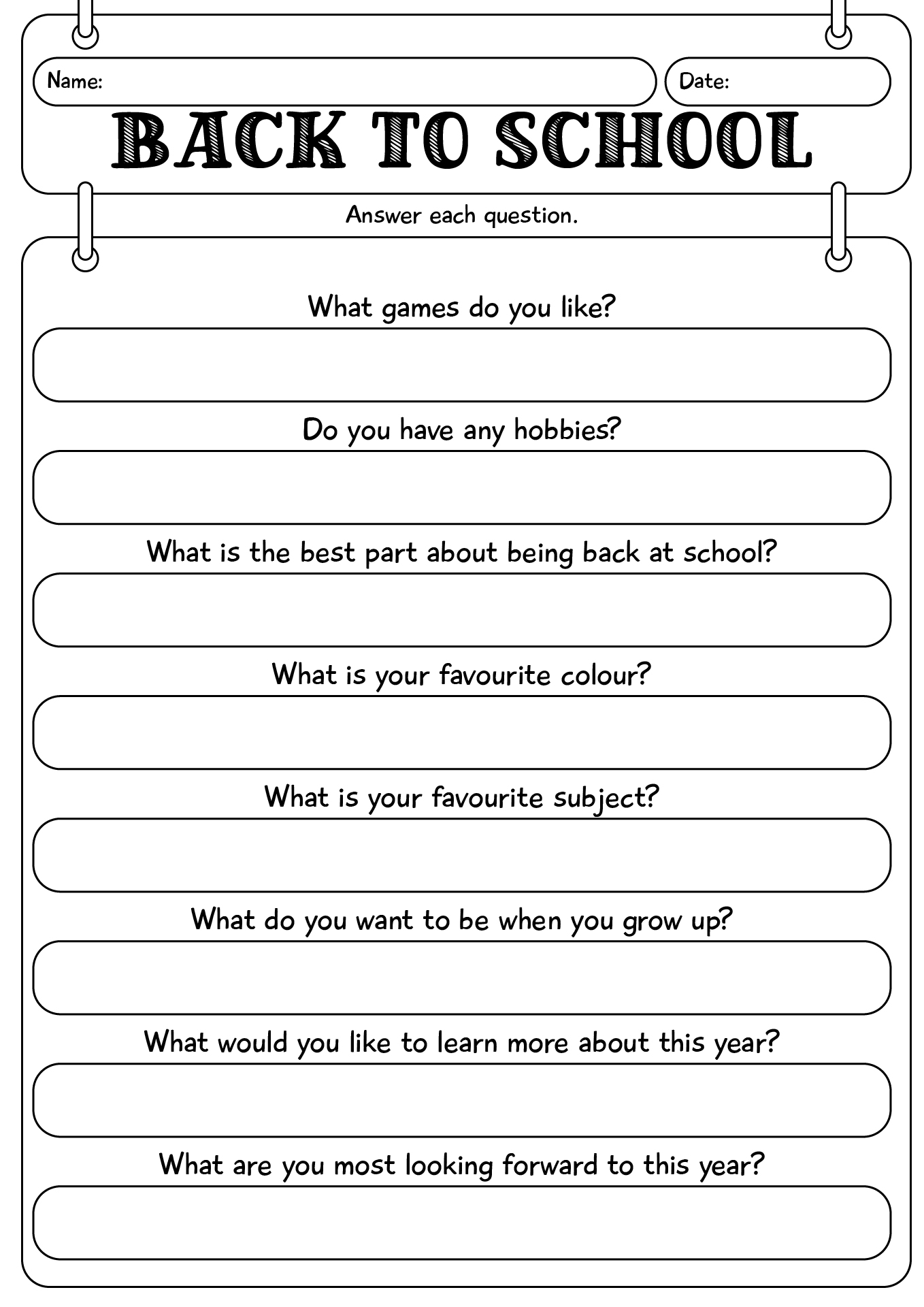 Name:

Date:

BACK TO SCHOOL

Answer each question.

What games do you like?

Do you have any hobbies?

What is the best part about being back at school?

What is your favourite colour?

What is your favourite subject?

What do you want to be when you grow up?

What would you like to learn more about this year?

What are you most looking forward to this year?